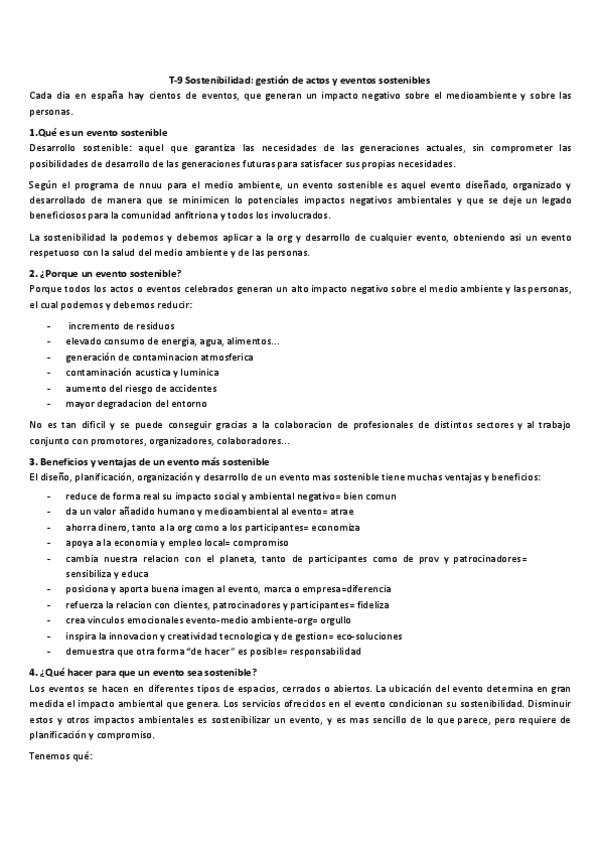 T-9 Sostenibilidad: gestión de actos y eventos sostenibles
Cada día en españa hay cientos de eventos, que generan un impacto negativo sobre el medioambiente y sobre las personas.

1.Qué es un evento sostenible
Desarrollo sostenible: aquel que garantiza las necesidades de las generaciones actuales, sin comprometer las posibilidades de desarrollo de las generaciones futuras para satisfacer sus propias necesidades.

Según el programa de nnuu para el medio ambiente, un evento sostenible es aquel evento diseñado, organizado y desarrollado de manera que se minimicen lo potenciales impactos negativos ambientales y que se deje un legado beneficiosos para la comunidad anfitriona y todos los involucrados.

La sostenibilidad la podemos y debemos aplicar a la org y desarrollo de cualquier evento, obteniendo asi un evento respetuoso con la salud del medio ambiente y de las personas.

2. ¿Porque un evento sostenible?
Porque todos los actos o eventos celebrados generan un alto impacto negativo sobre el medio ambiente y las personas, el cual podemos y debemos reducir:

- incremento de residuos
- elevado consumo de energia, agua, alimentos...
- generación de contaminacion atmosferica
- contaminación acustica y luminica
- aumento del riesgo de accidentes
- mayor degradacion del entorno

No es tan dificil y se puede conseguir gracias a la colaboracion de profesionales de distintos sectores y al trabajo conjunto con promotores, organizadores, colaboradores...

3. Beneficios y ventajas de un evento más sostenible
El diseño, planificación, organización y desarrollo de un evento mas sostenible tiene muchas ventajas y beneficios:

- reduce de forma real su impacto social y ambiental negativo= bien comun
- da un valor añadido humano y medioambiental al evento= atrae
- ahorra dinero, tanto a la org como a los participantes= economiza
- apoya a la economia y empleo local= compromiso
- cambia nuestra relacion con el planeta, tanto de participantes como de prov y patrocinadores= sensibiliza y educa
- posiciona y aporta buena imagen al evento, marca o empresa=diferencia
- refuerza la relacion con clientes, patrocinadores y participantes= fideliza
- crea vinculos emocionales evento-medio ambiente-org= orgullo
- inspira la innovacion y creatividad tecnologica y de gestion= eco-soluciones
- demuestra que otra forma "de hacer" es posible= responsabilidad

4. ¿Qué hacer para que un evento sea sostenible?
Los eventos se hacen en diferentes tipos de espacios, cerrados o abiertos. La ubicación del evento determina en gran medida el impacto ambiental que genera. Los servicios ofrecidos en el evento condicionan su sostenibilidad. Disminuir estos y otros impactos ambientales es sostenibilizar un evento, y es mas sencillo de lo que parece, pero requiere de planificación y compromiso.

Tenemos qué: